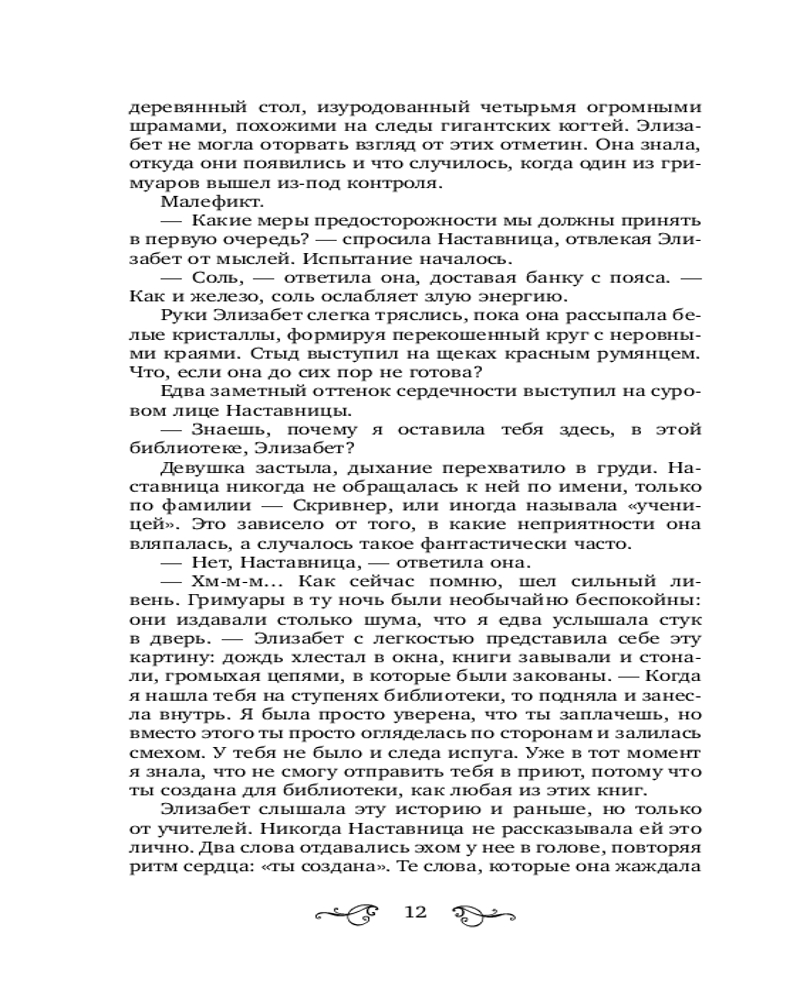 деревянный стол, изуродованный четырьмя огромными шрамами, похожими на следы гигантских когтей. Элизабет не могла оторвать взгляд от этих отметин. Она знала, откуда они появились и что случилось, когда один из гримуаров вышел из-под контроля.

Малефикт.

— Какие меры предосторожности мы должны принять в первую очередь? — спросила Наставница, отвлекая Элизабет от мыслей. Испытание началось.

— Соль, — ответила она, доставая банку с пояса. — Как и железо, соль ослабляет злую энергию.

Руки Элизабет слегка тряслись, пока она рассыпала белые кристаллы, формируя перекошенный круг с неровными краями. Стыд выступил на щеках красным румянцем. Что, если она до сих пор не готова?

Едва заметный оттенок сердечности выступил на суровом лице Наставницы.

— Знаешь, почему я оставила тебя здесь, в этой библиотеке, Элизабет?

Девушка застыла, дыхание перехватило в груди. Наставница никогда не обращалась к ней по имени, только по фамилии — Скривнер, или иногда называла «ученицей». Это зависело от того, в какие неприятности она вляпалась, а случалось такое фантастически часто.

— Нет, Наставница, — ответила она.

— Хм-м-м... Как сейчас помню, шел сильный ливень. Гримуары в ту ночь были необычайно беспокойны: они издавали столько шума, что я едва услышала стук в дверь. — Элизабет с легкостью представила себе эту картину: дождь хлестал в окна, книги завывали и стонали, громыхая цепями, в которые были закованы. — Когда я нашла тебя на ступенях библиотеки, то подняла и занесла внутрь. Я была просто уверена, что ты заплачешь, но вместо этого ты просто огляделась по сторонам и залилась смехом. У тебя не было и следа испуга. Уже в тот момент я знала, что не смогу отправить тебя в приют, потому что ты создана для библиотеки, как любая из этих книг.

Элизабет слышала эту историю и раньше, но только от учителей. Никогда Наставница не рассказывала ей это лично. Два слова отдавались эхом у нее в голове, повторяя ритм сердца: «ты создана». Те слова, которые она жаждала

12